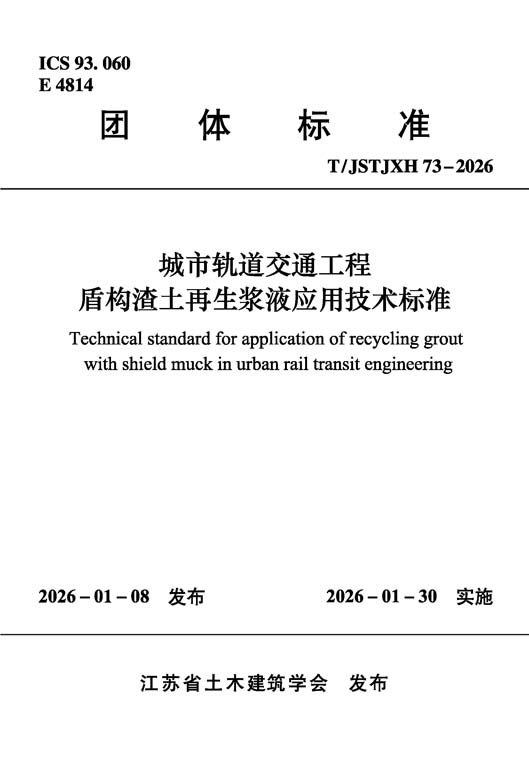 ICS 93. 060
E 4814

团 体 标 准

T/JSTJXH 73－2026

城市轨道交通工程
盾构渣土再生浆液应用技术标准

Technical standard for application of recycling grout with shield muck in urban rail transit engineering

2026－01－08 发布 2026－01－30 实施

江苏省土木建筑学会 发布